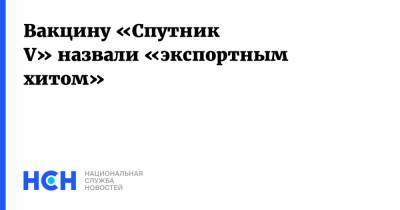 Вакцину «Спутник V» назвали «экспортным хитом»

НСН НАЦИОНАЛЬНАЯ СЛУЖБА НОВОСТЕЙ